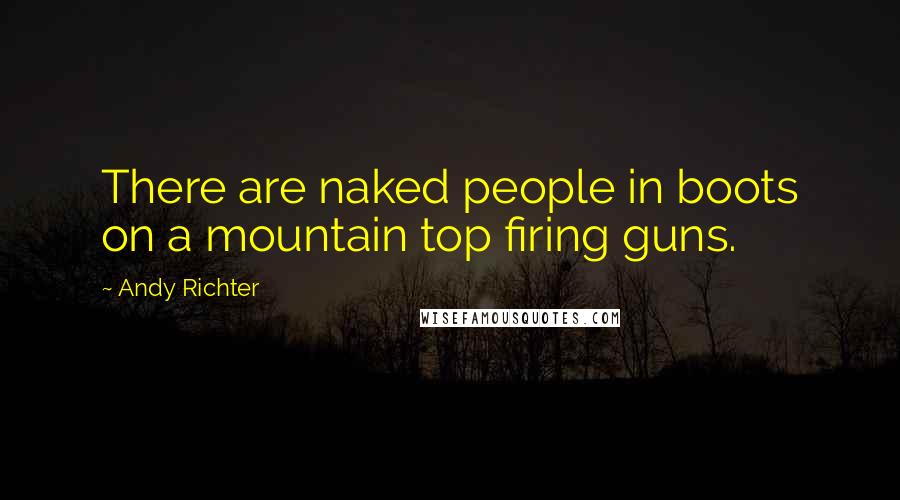 There are naked people in boots on a mountain top firing guns.

~ Andy Richter

WISEFAMOUSQUOTES.COM